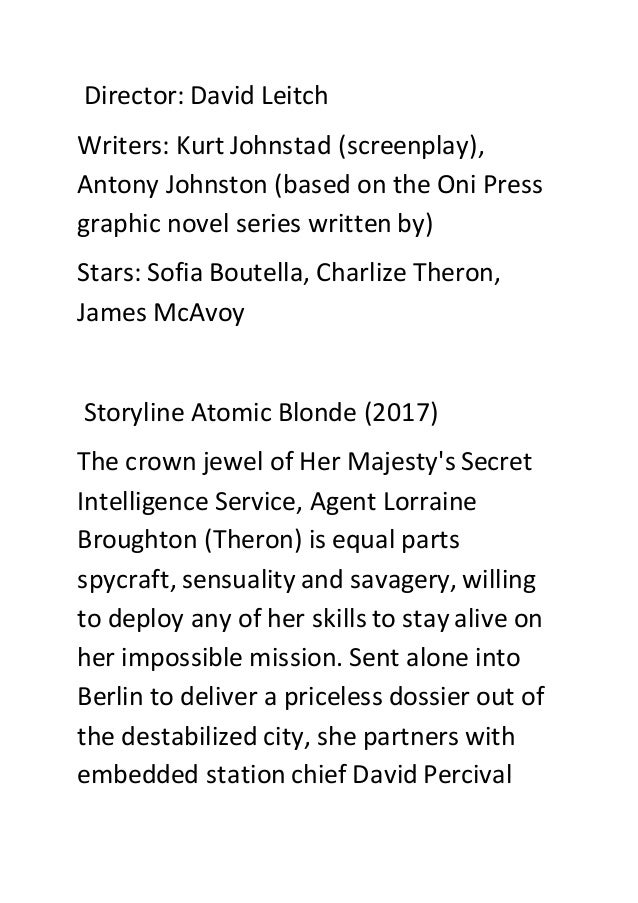 Director: David Leitch

Writers: Kurt Johnstad (screenplay), Antony Johnston (based on the Oni Press graphic novel series written by)

Stars: Sofia Boutella, Charlize Theron, James McAvoy

Storyline Atomic Blonde (2017)

The crown jewel of Her Majesty's Secret Intelligence Service, Agent Lorraine Broughton (Theron) is equal parts spycraft, sensuality and savagery, willing to deploy any of her skills to stay alive on her impossible mission. Sent alone into Berlin to deliver a priceless dossier out of the destabilized city, she partners with embedded station chief David Percival